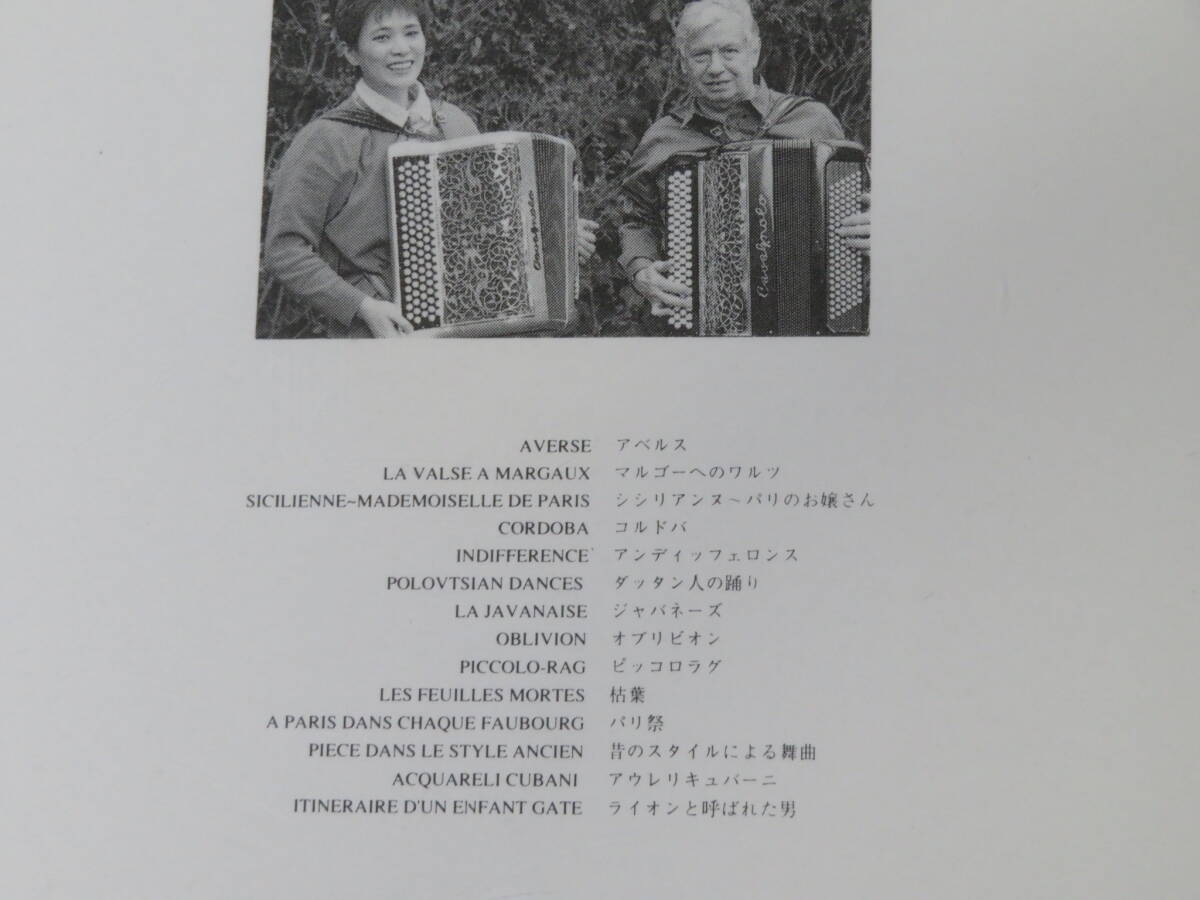 Cavagnolo
Cavagnolo

AVERSE アベルス
LA VALSE A MARGAUX マルゴーへのワルツ
SICILIENNE~MADEMOISELLE DE PARIS シシリアンヌ~パリのお嬢さん
CORDOBA コルドバ
INDIFFERENCE` アンディッフェロンス
POLOVTSIAN DANCES ダッタン人の踊り
LA JAVANAISE ジャバネーズ
OBLIVION オブリビオン
PICCOLO-RAG ピッコロラグ
LES FEUILLES MORTES 枯葉
A PARIS DANS CHAQUE FAUBOURG パリ祭
PIECE DANS LE STYLE ANCIEN 昔のスタイルによる舞曲
ACQUARELI CUBANI アウレリキュバーニ
ITINERAIRE D'UN ENFANT GATE ライオンと呼ばれた男